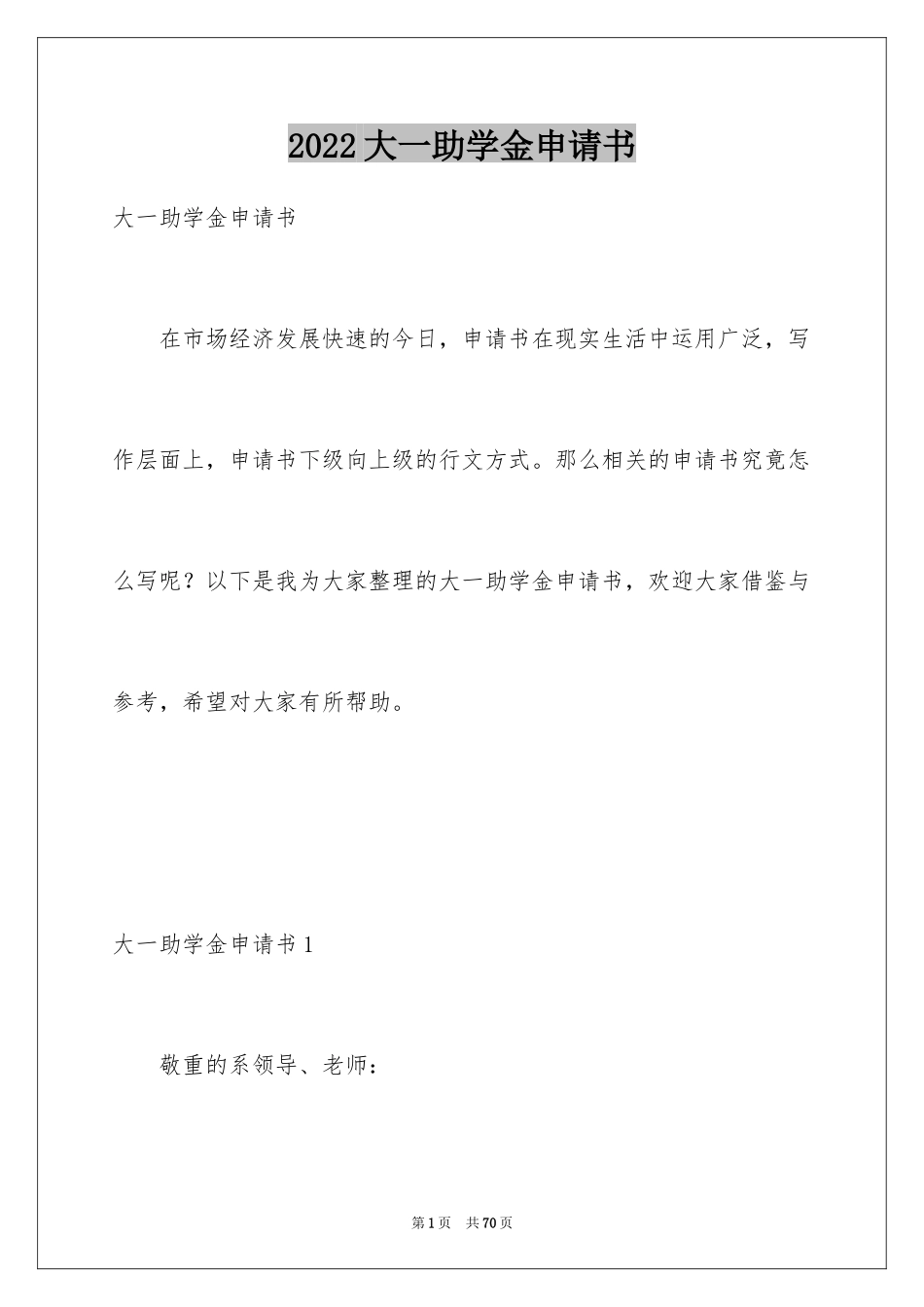 2022大一助学金申请书

大一助学金申请书

在市场经济发展快速的今日，申请书在现实生活中运用广泛，写作层面上，申请书下级向上级的行文方式。那么相关的申请书究竟怎么写呢？以下是我为大家整理的大一助学金申请书，欢迎大家借鉴与参考，希望对大家有所帮助。

大一助学金申请书1

敬重的系领导、老师：

第1页 共70页